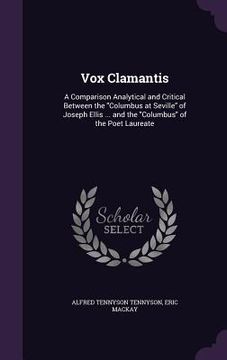 Vox Clamantis

A Comparison Analytical and Critical Between the "Columbus at Seville" of Joseph Ellis ... and the "Columbus" of the Poet Laureate

Scholar
SELECT

ALFRED TENNYSON TENNYSON, ERIC MACKAY